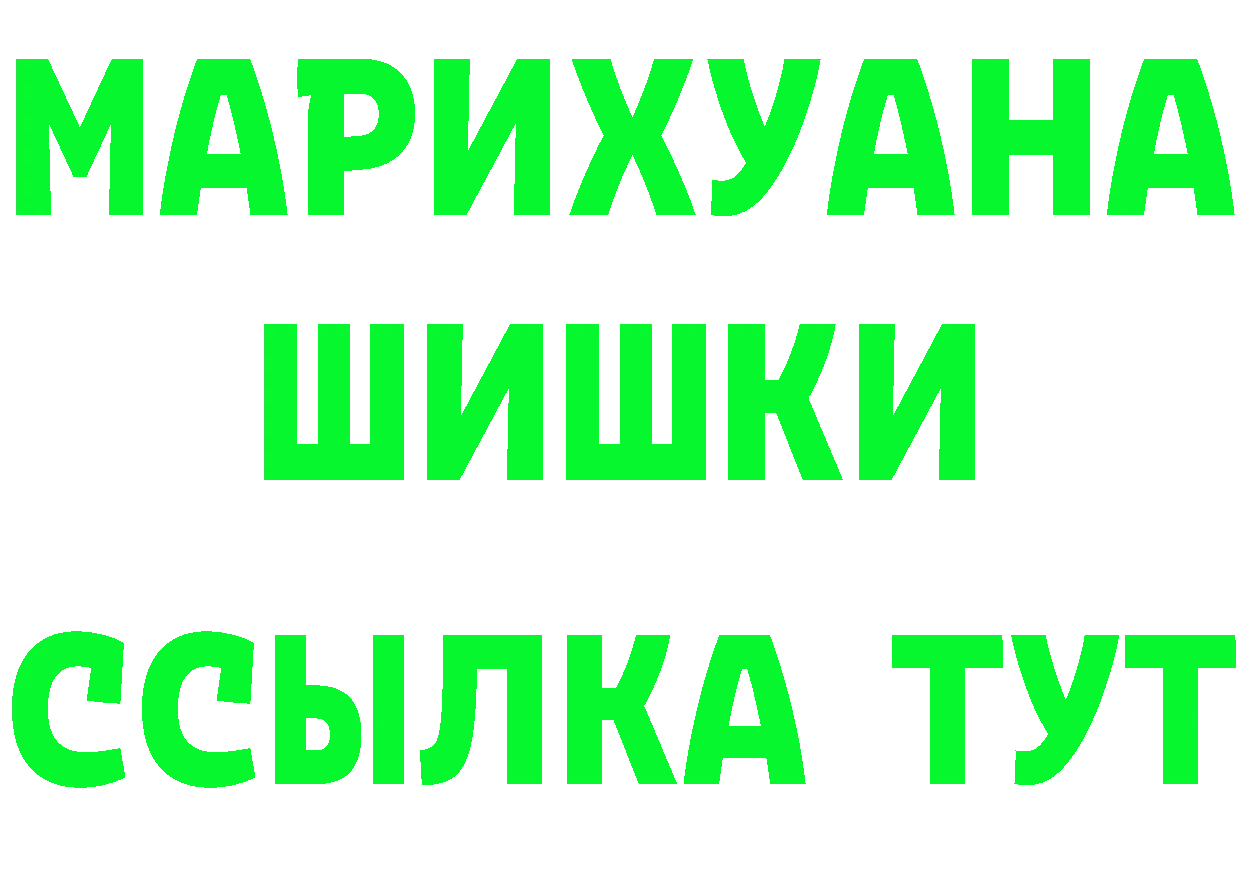 МАРИХУАНА
ШИШКИ
ССЫЛКА ТУТ